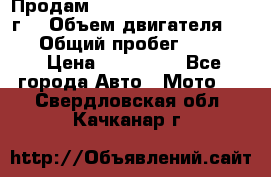 Продам
г Объем двигателя
Общий пробег
Цена Все
города Авто Мото
Свердловская обл
Качканар г

http://Объявлений.сайт